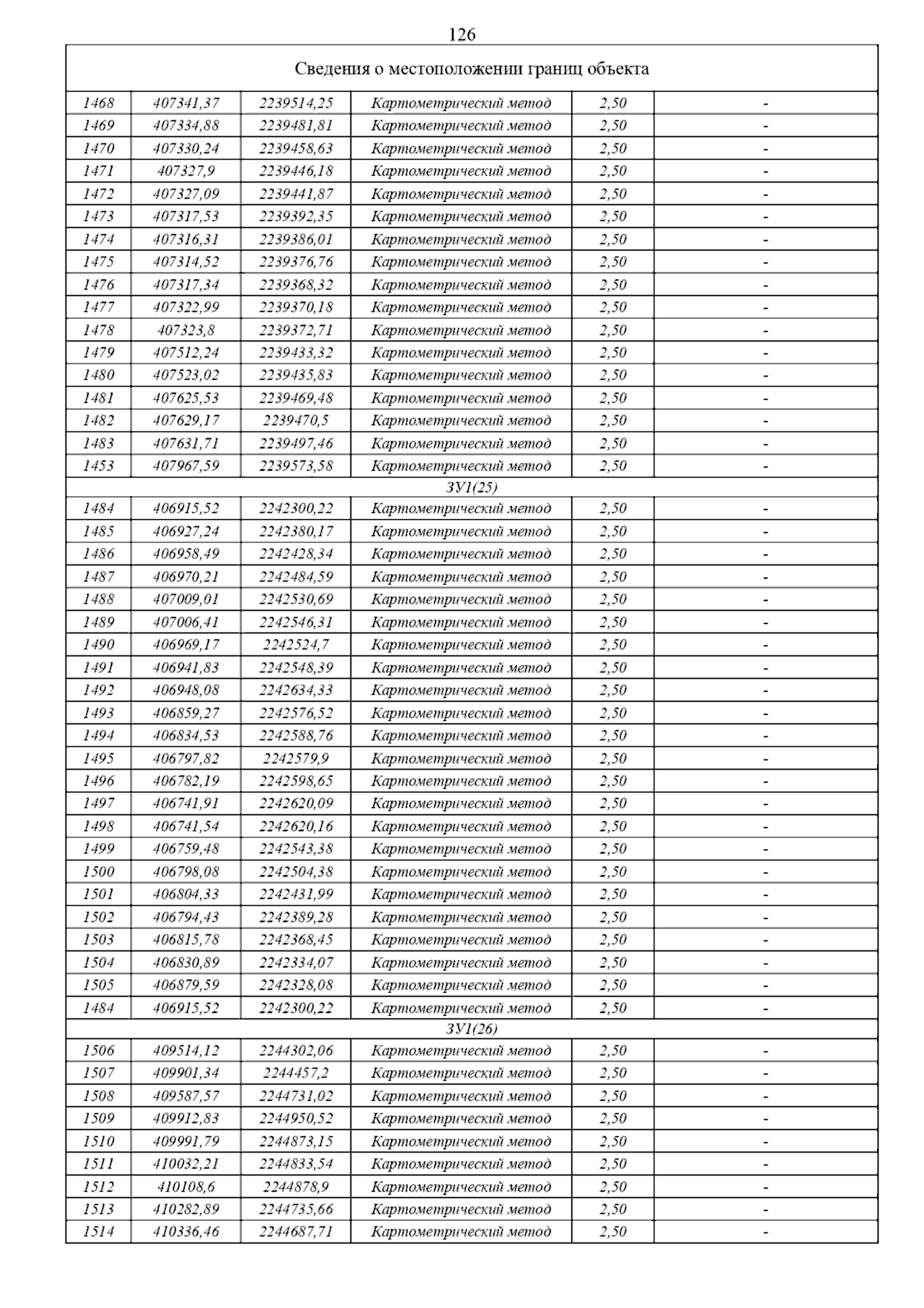 126

| Сведения о местоположении границ объекта | | | | | |
|---|---|---|---|---|---|
| 1468 | 407341,37 | 2239514,25 | Картометрический метод | 2,50 | - |
| 1469 | 407334,88 | 2239481,81 | Картометрический метод | 2,50 | - |
| 1470 | 407330,24 | 2239458,63 | Картометрический метод | 2,50 | - |
| 1471 | 407327,9 | 2239446,18 | Картометрический метод | 2,50 | - |
| 1472 | 407327,09 | 2239441,87 | Картометрический метод | 2,50 | - |
| 1473 | 407317,53 | 2239392,35 | Картометрический метод | 2,50 | - |
| 1474 | 407316,31 | 2239386,01 | Картометрический метод | 2,50 | - |
| 1475 | 407314,52 | 2239376,76 | Картометрический метод | 2,50 | - |
| 1476 | 407317,34 | 2239368,32 | Картометрический метод | 2,50 | - |
| 1477 | 407322,99 | 2239370,18 | Картометрический метод | 2,50 | - |
| 1478 | 407323,8 | 2239372,71 | Картометрический метод | 2,50 | - |
| 1479 | 407512,24 | 2239433,32 | Картометрический метод | 2,50 | - |
| 1480 | 407523,02 | 2239435,83 | Картометрический метод | 2,50 | - |
| 1481 | 407625,53 | 2239469,48 | Картометрический метод | 2,50 | - |
| 1482 | 407629,17 | 2239470,5 | Картометрический метод | 2,50 | - |
| 1483 | 407631,71 | 2239497,46 | Картометрический метод | 2,50 | - |
| 1453 | 407967,59 | 2239573,58 | Картометрический метод | 2,50 | - |
| ЗУ1(25) | | | | | |
| 1484 | 406915,52 | 2242300,22 | Картометрический метод | 2,50 | - |
| 1485 | 406927,24 | 2242380,17 | Картометрический метод | 2,50 | - |
| 1486 | 406958,49 | 2242428,34 | Картометрический метод | 2,50 | - |
| 1487 | 406970,21 | 2242484,59 | Картометрический метод | 2,50 | - |
| 1488 | 407009,01 | 2242530,69 | Картометрический метод | 2,50 | - |
| 1489 | 407006,41 | 2242546,31 | Картометрический метод | 2,50 | - |
| 1490 | 406969,17 | 2242524,7 | Картометрический метод | 2,50 | - |
| 1491 | 406941,83 | 2242548,39 | Картометрический метод | 2,50 | - |
| 1492 | 406948,08 | 2242634,33 | Картометрический метод | 2,50 | - |
| 1493 | 406859,27 | 2242576,52 | Картометрический метод | 2,50 | - |
| 1494 | 406834,53 | 2242588,76 | Картометрический метод | 2,50 | - |
| 1495 | 406797,82 | 2242579,9 | Картометрический метод | 2,50 | - |
| 1496 | 406782,19 | 2242598,65 | Картометрический метод | 2,50 | - |
| 1497 | 406741,91 | 2242620,09 | Картометрический метод | 2,50 | - |
| 1498 | 406741,54 | 2242620,16 | Картометрический метод | 2,50 | - |
| 1499 | 406759,48 | 2242543,38 | Картометрический метод | 2,50 | - |
| 1500 | 406798,08 | 2242504,38 | Картометрический метод | 2,50 | - |
| 1501 | 406804,33 | 2242431,99 | Картометрический метод | 2,50 | - |
| 1502 | 406794,43 | 2242389,28 | Картометрический метод | 2,50 | - |
| 1503 | 406815,78 | 2242368,45 | Картометрический метод | 2,50 | - |
| 1504 | 406830,89 | 2242334,07 | Картометрический метод | 2,50 | - |
| 1505 | 406879,59 | 2242328,08 | Картометрический метод | 2,50 | - |
| 1484 | 406915,52 | 2242300,22 | Картометрический метод | 2,50 | - |
| ЗУ1(26) | | | | | |
| 1506 | 409514,12 | 2244302,06 | Картометрический метод | 2,50 | - |
| 1507 | 409901,34 | 2244457,2 | Картометрический метод | 2,50 | - |
| 1508 | 409587,57 | 2244731,02 | Картометрический метод | 2,50 | - |
| 1509 | 409912,83 | 2244950,52 | Картометрический метод | 2,50 | - |
| 1510 | 409991,79 | 2244873,15 | Картометрический метод | 2,50 | - |
| 1511 | 410032,21 | 2244833,54 | Картометрический метод | 2,50 | - |
| 1512 | 410108,6 | 2244878,9 | Картометрический метод | 2,50 | - |
| 1513 | 410282,89 | 2244735,66 | Картометрический метод | 2,50 | - |
| 1514 | 410336,46 | 2244687,71 | Картометрический метод | 2,50 | - |